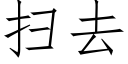 扫去